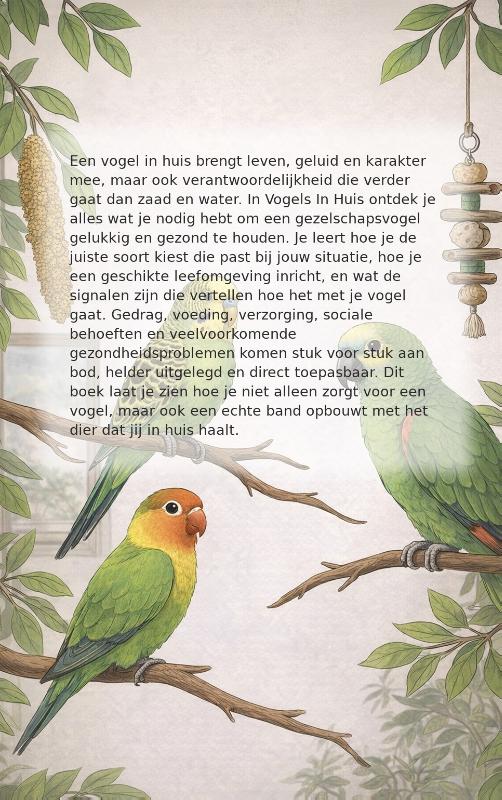 Een vogel in huis brengt leven, geluid en karakter mee, maar ook verantwoordelijkheid die verder gaat dan zaad en water. In Vogels In Huis ontdek je alles wat je nodig hebt om een gezelschapsvogel gelukkig en gezond te houden. Je leert hoe je de juiste soort kiest die past bij jouw situatie, hoe je een geschikte leefomgeving inricht, en wat de signalen zijn die vertellen hoe het met je vogel gaat. Gedrag, voeding, verzorging, sociale behoeften en veelvoorkomende gezondheidsproblemen komen stuk voor stuk aan bod, helder uitgelegd en direct toepasbaar. Dit boek laat je zien hoe je niet alleen zorgt voor een vogel, maar ook een echte band opbouwt met het dier dat jij in huis haalt.